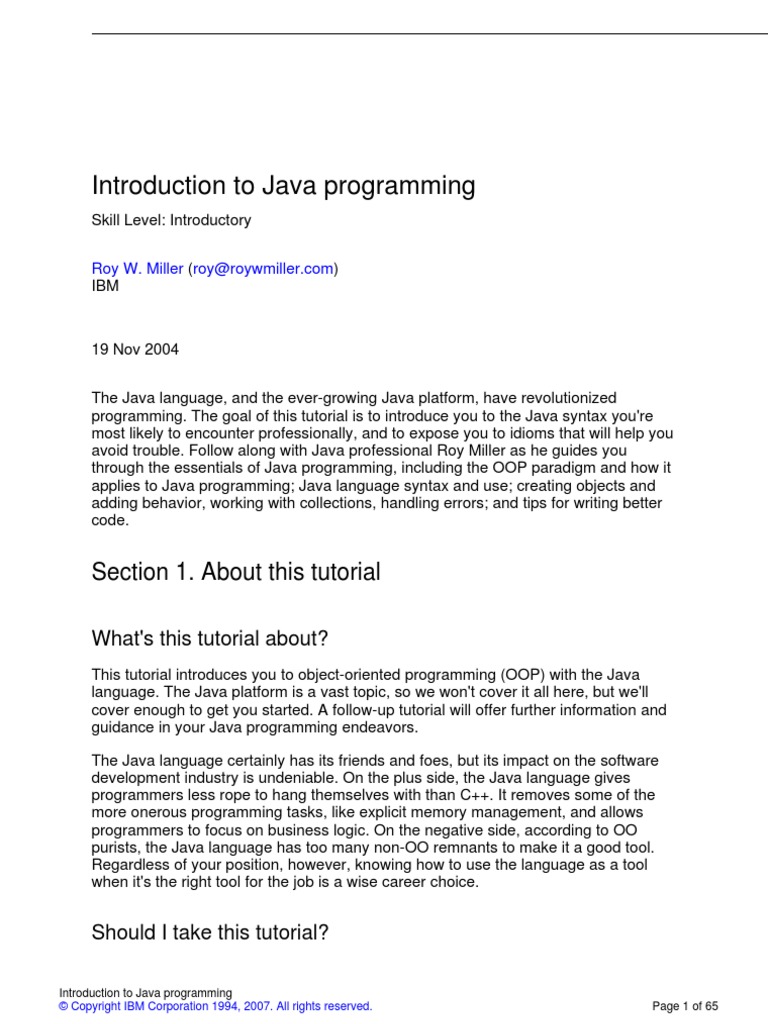 Introduction to Java programming

Skill Level: Introductory

Roy W. Miller (roy@roywmiller.com)
IBM

19 Nov 2004

The Java language, and the ever-growing Java platform, have revolutionized programming. The goal of this tutorial is to introduce you to the Java syntax you're most likely to encounter professionally, and to expose you to idioms that will help you avoid trouble. Follow along with Java professional Roy Miller as he guides you through the essentials of Java programming, including the OOP paradigm and how it applies to Java programming; Java language syntax and use; creating objects and adding behavior, working with collections, handling errors; and tips for writing better code.

Section 1. About this tutorial

What's this tutorial about?

This tutorial introduces you to object-oriented programming (OOP) with the Java language. The Java platform is a vast topic, so we won't cover it all here, but we'll cover enough to get you started. A follow-up tutorial will offer further information and guidance in your Java programming endeavors.

The Java language certainly has its friends and foes, but its impact on the software development industry is undeniable. On the plus side, the Java language gives programmers less rope to hang themselves with than C++. It removes some of the more onerous programming tasks, like explicit memory management, and allows programmers to focus on business logic. On the negative side, according to OO purists, the Java language has too many non-OO remnants to make it a good tool. Regardless of your position, however, knowing how to use the language as a tool when it's the right tool for the job is a wise career choice.

Should I take this tutorial?

Introduction to Java programming
© Copyright IBM Corporation 1994, 2007. All rights reserved.

Page 1 of 65